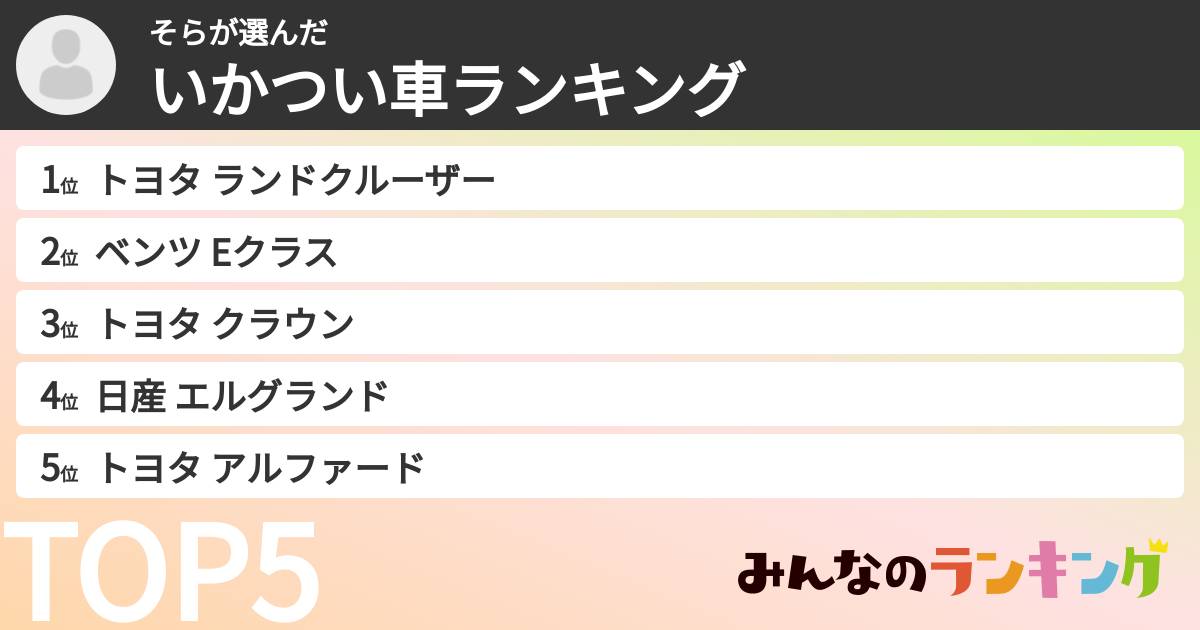 そらが選んだ
いかつい車ランキング

1位 トヨタ ランドクルーザー

2位 ベンツ Eクラス

3位 トヨタ クラウン

4位 日産 エルグランド

5位 トヨタ アルファード

TOP5

みんなのランキング